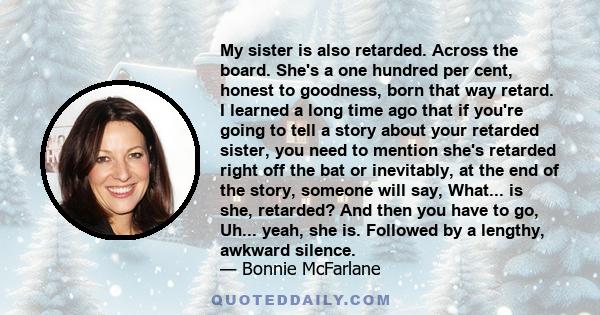 My sister is also retarded. Across the board. She's a one hundred per cent, honest to goodness, born that way retard. I learned a long time ago that if you're going to tell a story about your retarded sister, you need to mention she's retarded right off the bat or inevitably, at the end of the story, someone will say, What... is she, retarded? And then you have to go, Uh... yeah, she is. Followed by a lengthy, awkward silence.
— Bonnie McFarlane

QUOTEDDAILY.COM